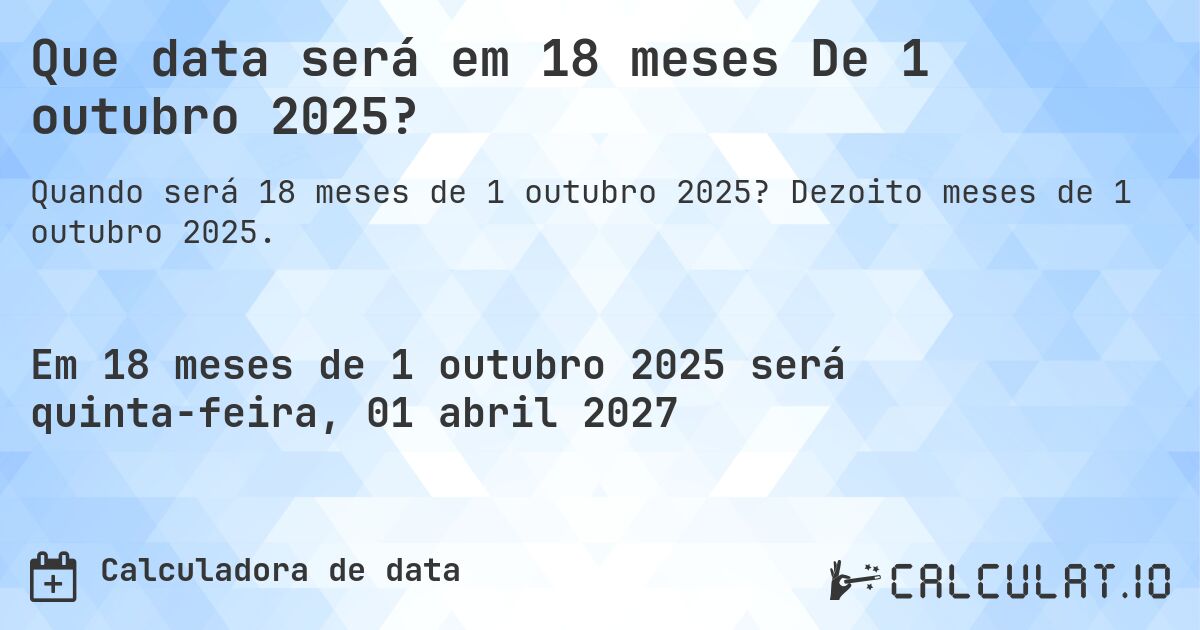 Que data será em 18 meses De 1 outubro 2025?

Quando será 18 meses de 1 outubro 2025? Dezoito meses de 1 outubro 2025.

Em 18 meses de 1 outubro 2025 será quinta-feira, 01 abril 2027

Calculadora de data

CALCULAT.IO